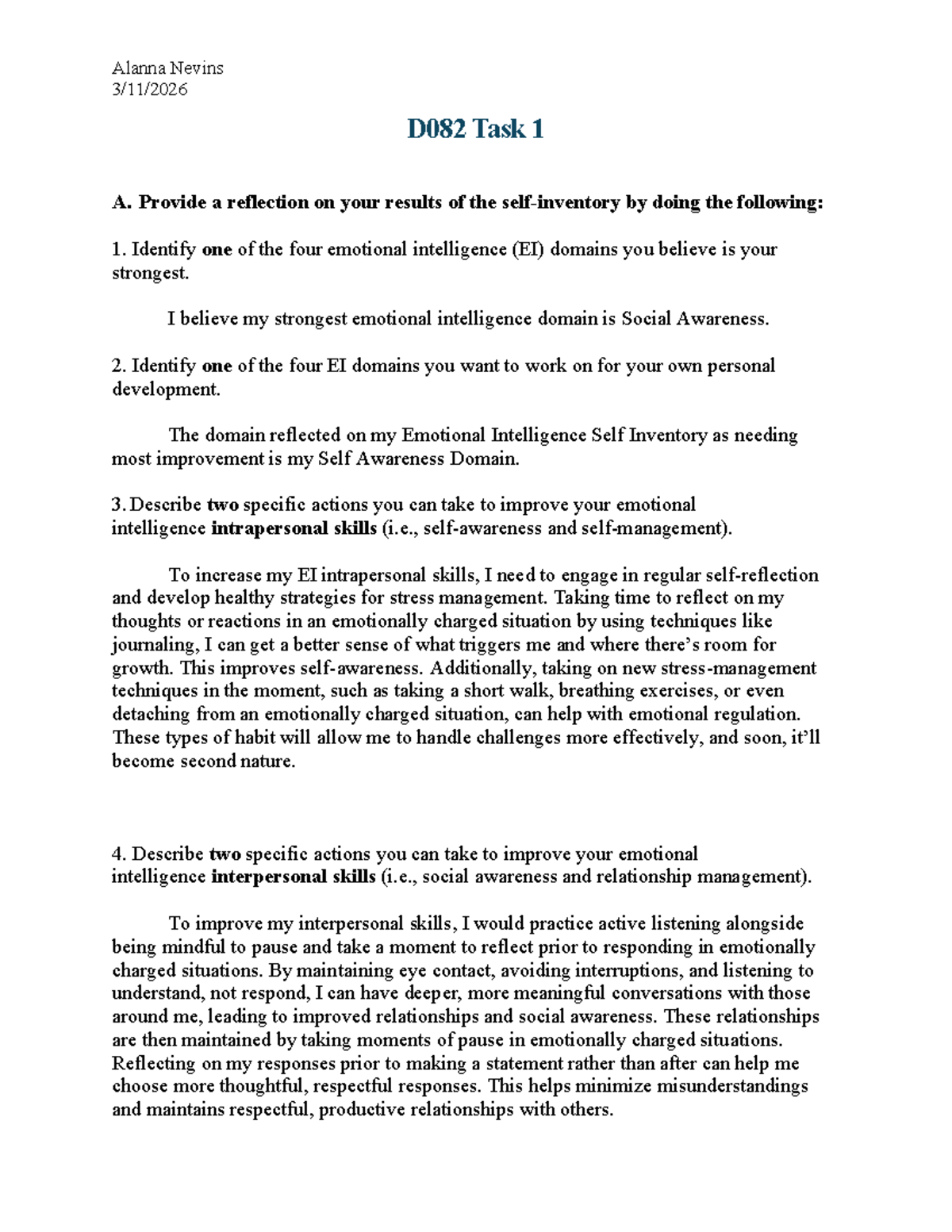 Alanna Nevins
3/11/2026

D082 Task 1

A. Provide a reflection on your results of the self-inventory by doing the following:

1. Identify one of the four emotional intelligence (EI) domains you believe is your strongest.

I believe my strongest emotional intelligence domain is Social Awareness.

2. Identify one of the four EI domains you want to work on for your own personal development.

The domain reflected on my Emotional Intelligence Self Inventory as needing most improvement is my Self Awareness Domain.

3. Describe two specific actions you can take to improve your emotional intelligence intrapersonal skills (i.e., self-awareness and self-management).

To increase my EI intrapersonal skills, I need to engage in regular self-reflection and develop healthy strategies for stress management. Taking time to reflect on my thoughts or reactions in an emotionally charged situation by using techniques like journaling, I can get a better sense of what triggers me and where there's room for growth. This improves self-awareness. Additionally, taking on new stress-management techniques in the moment, such as taking a short walk, breathing exercises, or even detaching from an emotionally charged situation, can help with emotional regulation. These types of habit will allow me to handle challenges more effectively, and soon, it'll become second nature.

4. Describe two specific actions you can take to improve your emotional intelligence interpersonal skills (i.e., social awareness and relationship management).

To improve my interpersonal skills, I would practice active listening alongside being mindful to pause and take a moment to reflect prior to responding in emotionally charged situations. By maintaining eye contact, avoiding interruptions, and listening to understand, not respond, I can have deeper, more meaningful conversations with those around me, leading to improved relationships and social awareness. These relationships are then maintained by taking moments of pause in emotionally charged situations. Reflecting on my responses prior to making a statement rather than after can help me choose more thoughtful, respectful responses. This helps minimize misunderstandings and maintains respectful, productive relationships with others.